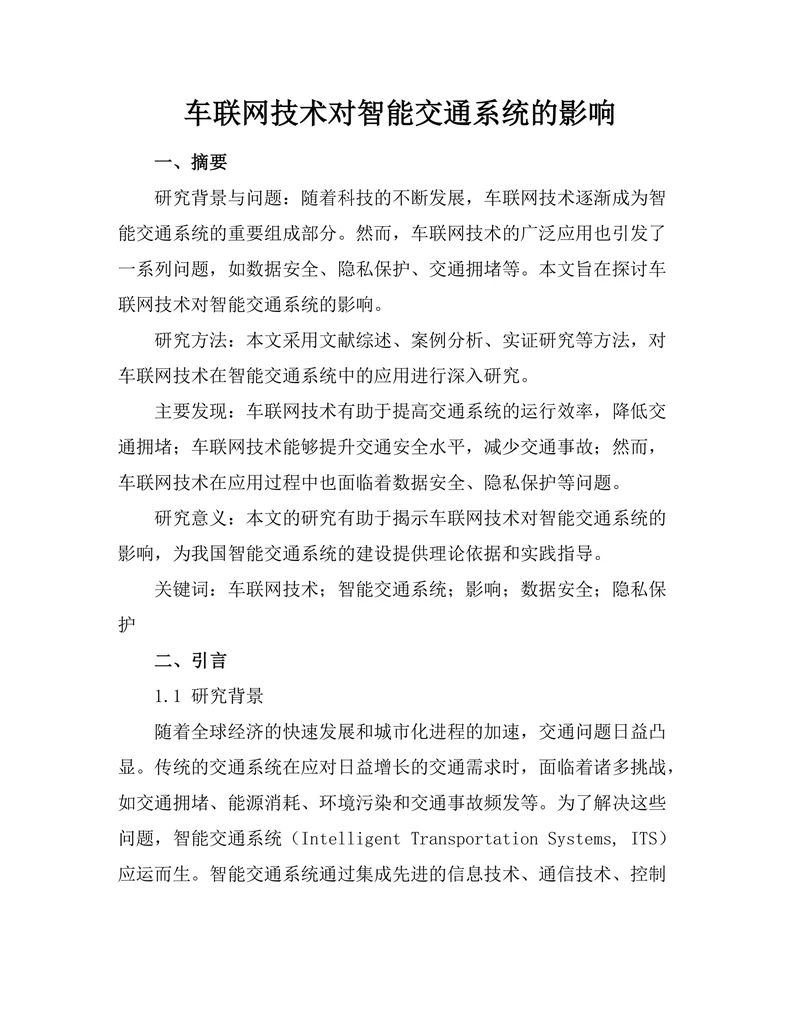 车联网技术对智能交通系统的影响

一、摘要

研究背景与问题：随着科技的不断发展，车联网技术逐渐成为智能交通系统的重要组成部分。然而，车联网技术的广泛应用也引发了一系列问题，如数据安全、隐私保护、交通拥堵等。本文旨在探讨车联网技术对智能交通系统的影响。

研究方法：本文采用文献综述、案例分析、实证研究等方法，对车联网技术在智能交通系统中的应用进行深入研究。

主要发现：车联网技术有助于提高交通系统的运行效率，降低交通拥堵；车联网技术能够提升交通安全水平，减少交通事故；然而，车联网技术在应用过程中也面临着数据安全、隐私保护等问题。

研究意义：本文的研究有助于揭示车联网技术对智能交通系统的影响，为我国智能交通系统的建设提供理论依据和实践指导。

关键词：车联网技术；智能交通系统；影响；数据安全；隐私保护

二、引言

1.1 研究背景

随着全球经济的快速发展和城市化进程的加速，交通问题日益凸显。传统的交通系统在应对日益增长的交通需求时，面临着诸多挑战，如交通拥堵、能源消耗、环境污染和交通事故频发等。为了解决这些问题，智能交通系统（Intelligent Transportation Systems, ITS）应运而生。智能交通系统通过集成先进的信息技术、通信技术、控制